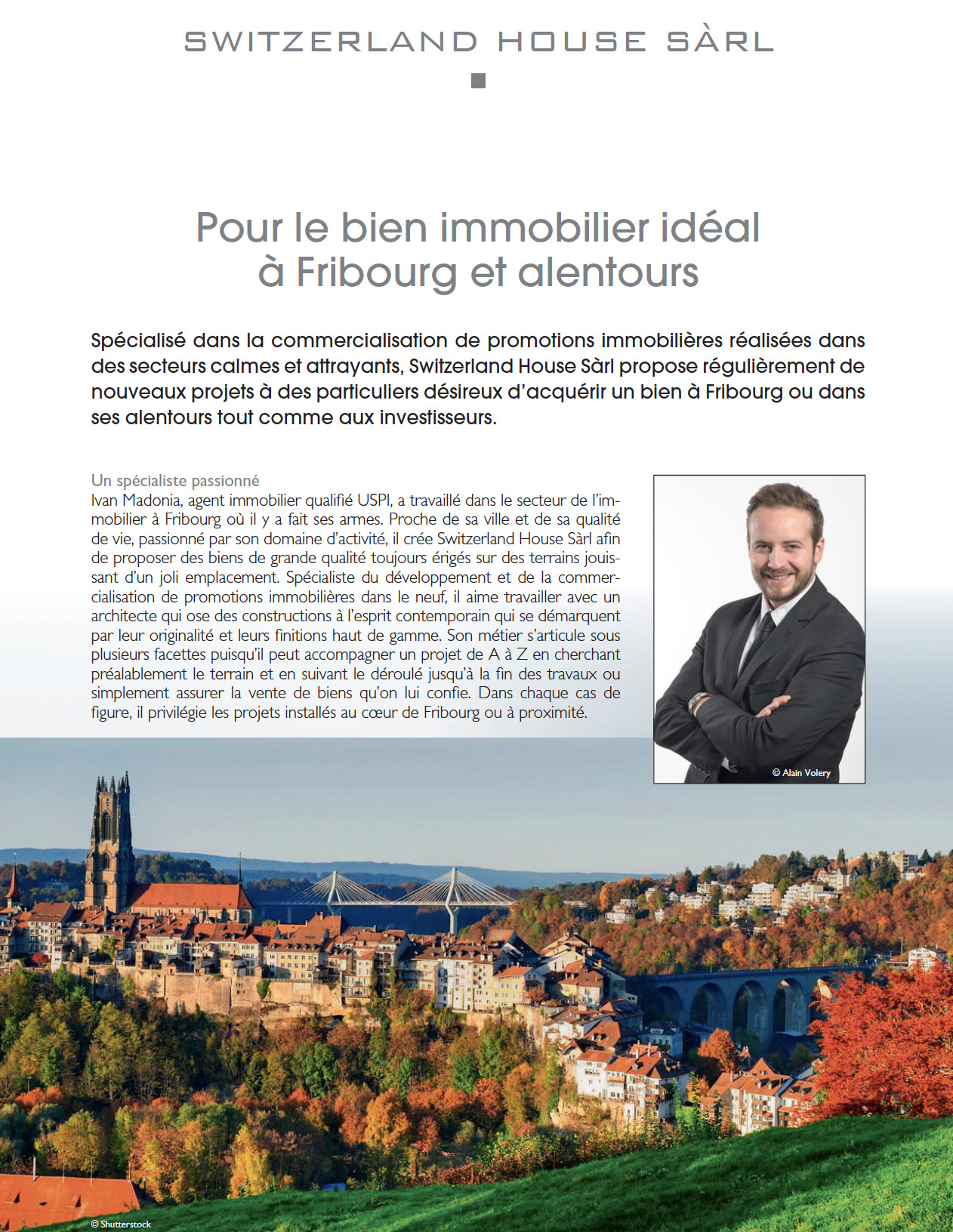 SWITZERLAND HOUSE SÀRL

Pour le bien immobilier idéal à Fribourg et alentours

Spécialisé dans la commercialisation de promotions immobilières réalisées dans des secteurs calmes et attrayants, Switzerland House Sàrl propose régulièrement de nouveaux projets à des particuliers désireux d'acquérir un bien à Fribourg ou dans ses alentours tout comme aux investisseurs.

Un spécialiste passionné
Ivan Madonia, agent immobilier qualifié USPI, a travaillé dans le secteur de l'immobilier à Fribourg où il y a fait ses armes. Proche de sa ville et de sa qualité de vie, passionné par son domaine d'activité, il crée Switzerland House Sàrl afin de proposer des biens de grande qualité toujours érigés sur des terrains jouissant d'un joli emplacement. Spécialiste du développement et de la commercialisation de promotions immobilières dans le neuf, il aime travailler avec un architecte qui ose des constructions à l'esprit contemporain qui se démarquent par leur originalité et leurs finitions haut de gamme. Son métier s'articule sous plusieurs facettes puisqu'il peut accompagner un projet de A à Z en cherchant préalablement le terrain et en suivant le déroulé jusqu'à la fin des travaux ou simplement assurer la vente de biens qu'on lui confie. Dans chaque cas de figure, il privilégie les projets installés au cœur de Fribourg ou à proximité.

© Alain Volery

© Shutterstock